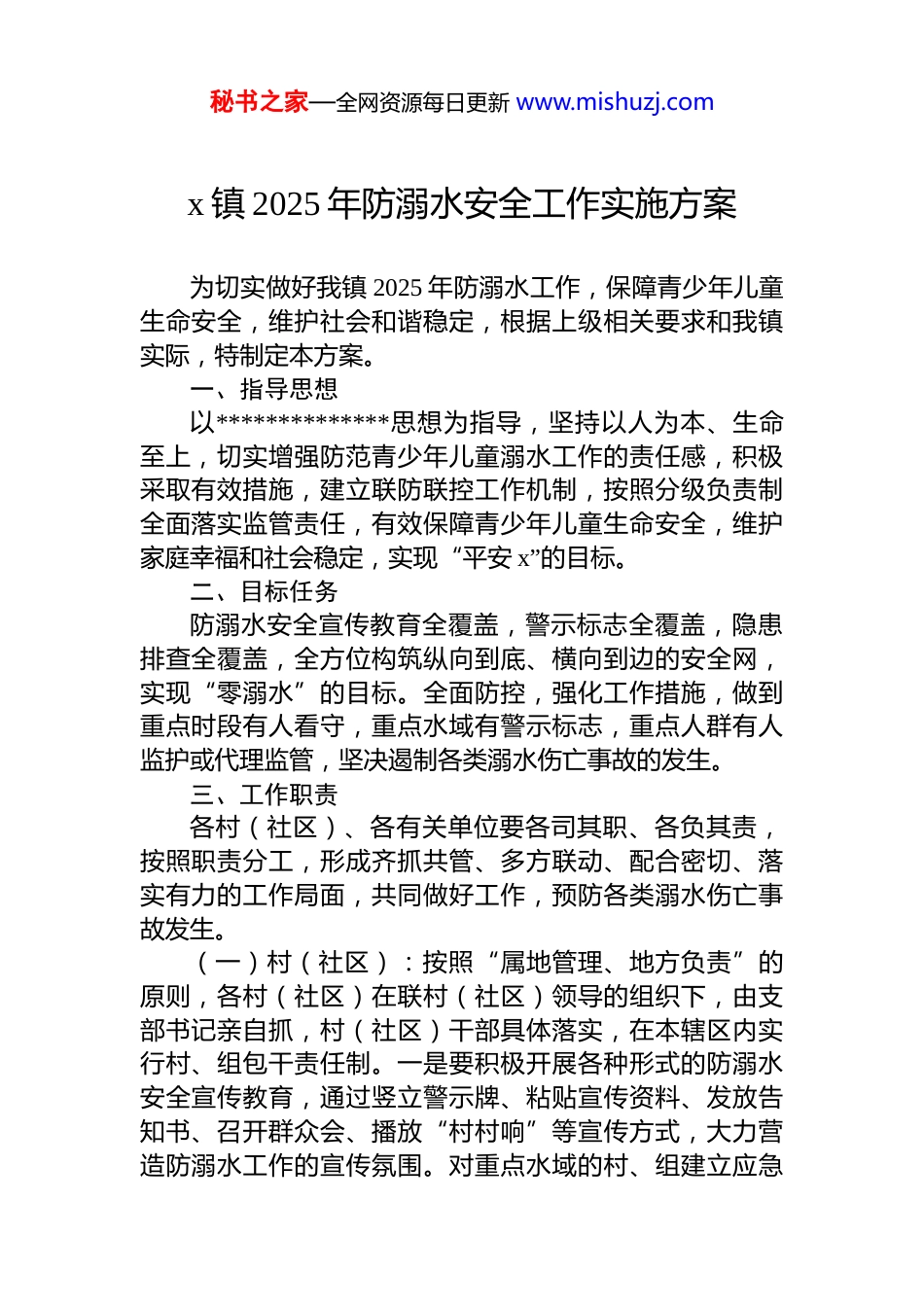 秘书之家—全网资源每日更新 www.mishuzj.com

x 镇 2025 年防溺水安全工作实施方案

为切实做好我镇 2025 年防溺水工作，保障青少年儿童生命安全，维护社会和谐稳定，根据上级相关要求和我镇实际，特制定本方案。

一、指导思想

以**************思想为指导，坚持以人为本、生命至上，切实增强防范青少年儿童溺水工作的责任感，积极采取有效措施，建立联防联控工作机制，按照分级负责制全面落实监管责任，有效保障青少年儿童生命安全，维护家庭幸福和社会稳定，实现“平安 x”的目标。

二、目标任务

防溺水安全宣传教育全覆盖，警示标志全覆盖，隐患排查全覆盖，全方位构筑纵向到底、横向到边的安全网，实现“零溺水”的目标。全面防控，强化工作措施，做到重点时段有人看守，重点水域有警示标志，重点人群有人监护或代理监管，坚决遏制各类溺水伤亡事故的发生。

三、工作职责

各村（社区）、各有关单位要各司其职、各负其责，按照职责分工，形成齐抓共管、多方联动、配合密切、落实有力的工作局面，共同做好工作，预防各类溺水伤亡事故发生。

（一）村（社区）：按照“属地管理、地方负责”的原则，各村（社区）在联村（社区）领导的组织下，由支部书记亲自抓，村（社区）干部具体落实，在本辖区内实行村、组包干责任制。一是要积极开展各种形式的防溺水安全宣传教育，通过竖立警示牌、粘贴宣传资料、发放告知书、召开群众会、播放“村村响”等宣传方式，大力营造防溺水工作的宣传氛围。对重点水域的村、组建立应急